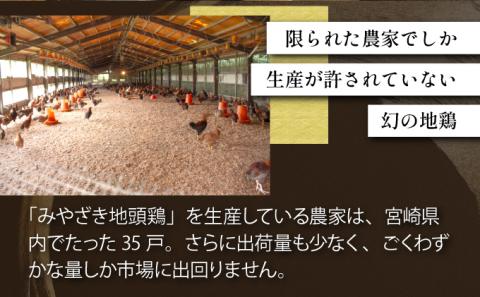 限られた農家でしか

生産が許されていない

幻の地鶏

「みやざき地頭鶏」を生産している農家は、宮崎県内でたった 35 戸。さらに出荷量も少なく、ごくわずかな量しか市場に出回りません。